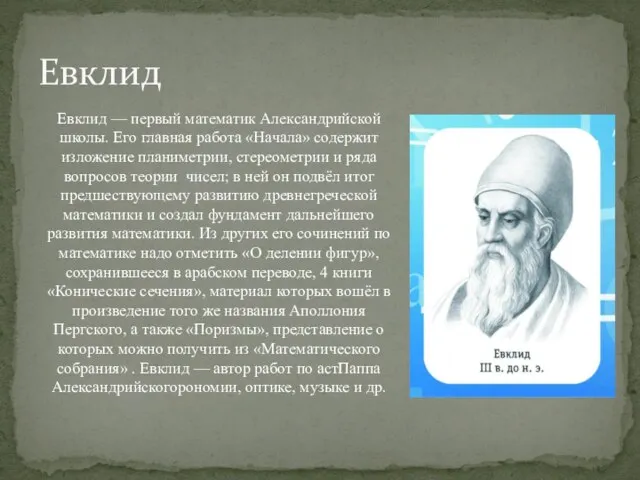 Евклид

Евклид — первый математик Александрийской школы. Его главная работа «Начала» содержит изложение планиметрии, стереометрии и ряда вопросов теории чисел; в ней он подвёл итог предшествующему развитию древнегреческой математики и создал фундамент дальнейшего развития математики. Из других его сочинений по математике надо отметить «О делении фигур», сохранившееся в арабском переводе, 4 книги «Конические сечения», материал которых вошёл в произведение того же названия Аполлония Пергского, а также «Поризмы», представление о которых можно получить из «Математического собрания» . Евклид — автор работ по астПаппа Александрийскогорономии, оптике, музыке и др.

Евклид
III в. до н. э.